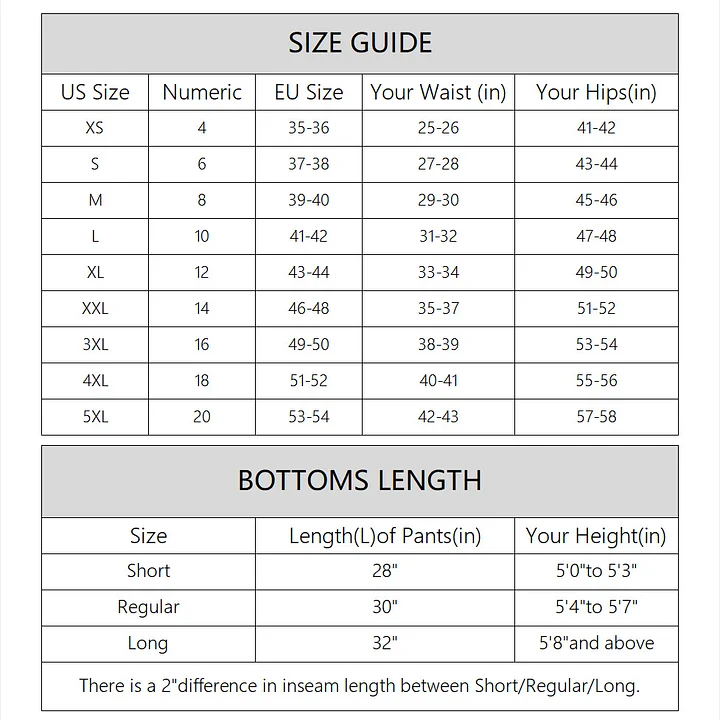 SIZE GUIDE

| US Size | Numeric | EU Size | Your Waist (in) | Your Hips(in) |
|---|---|---|---|---|
| XS | 4 | 35-36 | 25-26 | 41-42 |
| S | 6 | 37-38 | 27-28 | 43-44 |
| M | 8 | 39-40 | 29-30 | 45-46 |
| L | 10 | 41-42 | 31-32 | 47-48 |
| XL | 12 | 43-44 | 33-34 | 49-50 |
| XXL | 14 | 46-48 | 35-37 | 51-52 |
| 3XL | 16 | 49-50 | 38-39 | 53-54 |
| 4XL | 18 | 51-52 | 40-41 | 55-56 |
| 5XL | 20 | 53-54 | 42-43 | 57-58 |

BOTTOMS LENGTH

| Size | Length(L)of Pants(in) | Your Height(in) |
|---|---|---|
| Short | 28" | 5'0"to 5'3" |
| Regular | 30" | 5'4"to 5'7" |
| Long | 32" | 5'8"and above |

There is a 2"difference in inseam length between Short/Regular/Long.